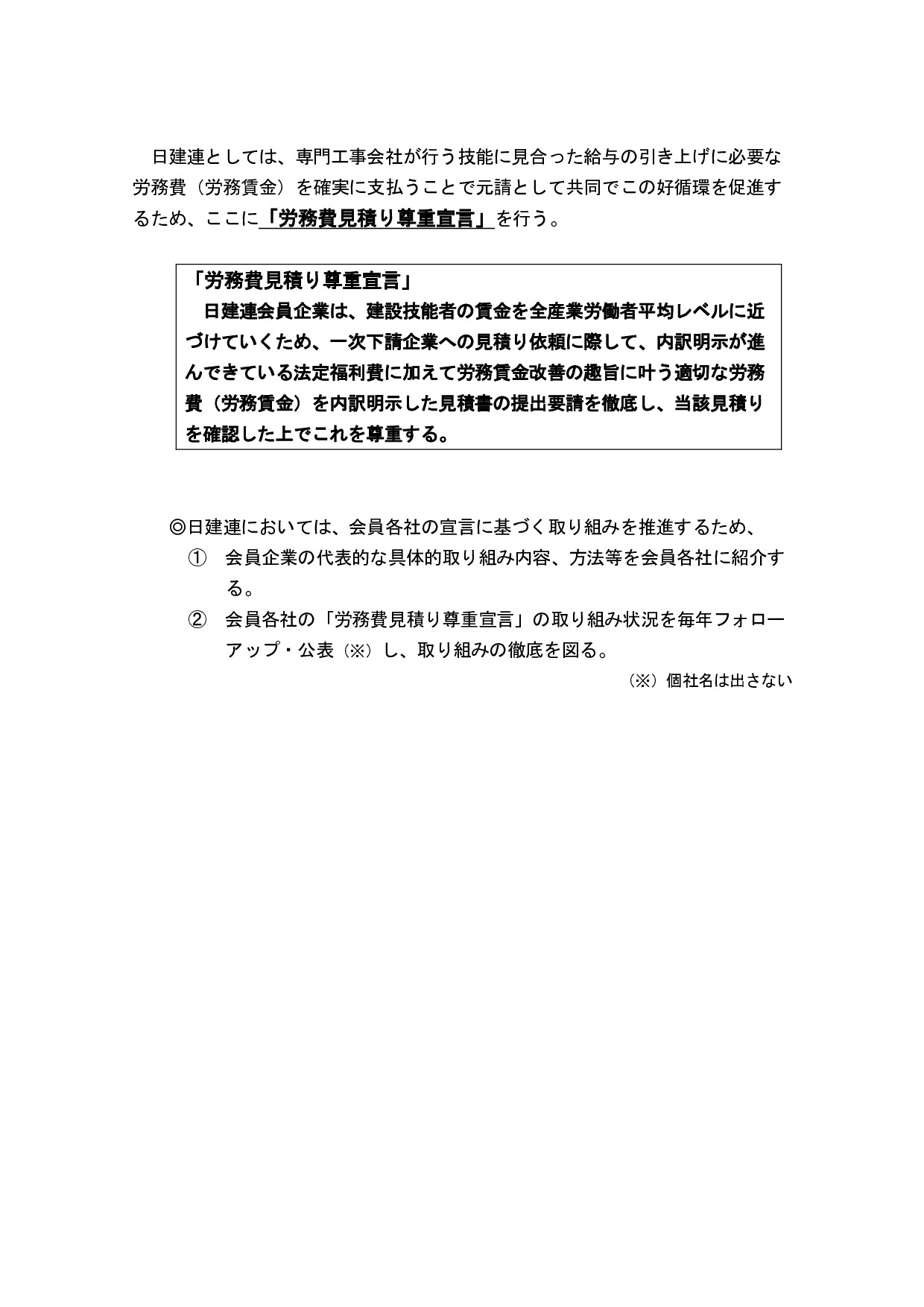 日建連としては、専門工事会社が行う技能に見合った給与の引き上げに必要な労務費（労務賃金）を確実に支払うことで元請として共同でこの好循環を促進するため、ここに「労務費見積り尊重宣言」を行う。

「労務費見積り尊重宣言」
日建連会員企業は、建設技能者の賃金を全産業労働者平均レベルに近づけていくため、一次下請企業への見積り依頼に際して、内訳明示が進んできている法定福利費に加えて労務賃金改善の趣旨に叶う適切な労務費（労務賃金）を内訳明示した見積書の提出要請を徹底し、当該見積りを確認した上でこれを尊重する。

◎日建連においては、会員各社の宣言に基づく取り組みを推進するため、
① 会員企業の代表的な具体的取り組み内容、方法等を会員各社に紹介する。
② 会員各社の「労務費見積り尊重宣言」の取り組み状況を毎年フォローアップ・公表（※）し、取り組みの徹底を図る。
（※）個社名は出さない